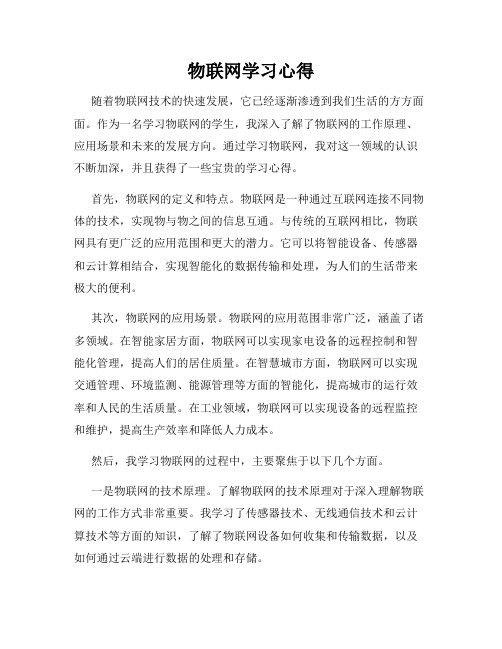 物联网学习心得

随着物联网技术的快速发展，它已经逐渐渗透到我们生活的方方面面。作为一名学习物联网的学生，我深入了解了物联网的工作原理、应用场景和未来的发展方向。通过学习物联网，我对这一领域的认识不断加深，并且获得了一些宝贵的学习心得。

首先，物联网的定义和特点。物联网是一种通过互联网连接不同物体的技术，实现物与物之间的信息互通。与传统的互联网相比，物联网具有更广泛的应用范围和更大的潜力。它可以将智能设备、传感器和云计算相结合，实现智能化的数据传输和处理，为人们的生活带来极大的便利。

其次，物联网的应用场景。物联网的应用范围非常广泛，涵盖了诸多领域。在智能家居方面，物联网可以实现家电设备的远程控制和智能化管理，提高人们的居住质量。在智慧城市方面，物联网可以实现交通管理、环境监测、能源管理等方面的智能化，提高城市的运行效率和人民的生活质量。在工业领域，物联网可以实现设备的远程监控和维护，提高生产效率和降低人力成本。

然后，我学习物联网的过程中，主要聚焦于以下几个方面。

一是物联网的技术原理。了解物联网的技术原理对于深入理解物联网的工作方式非常重要。我学习了传感器技术、无线通信技术和云计算技术等方面的知识，了解了物联网设备如何收集和传输数据，以及如何通过云端进行数据的处理和存储。